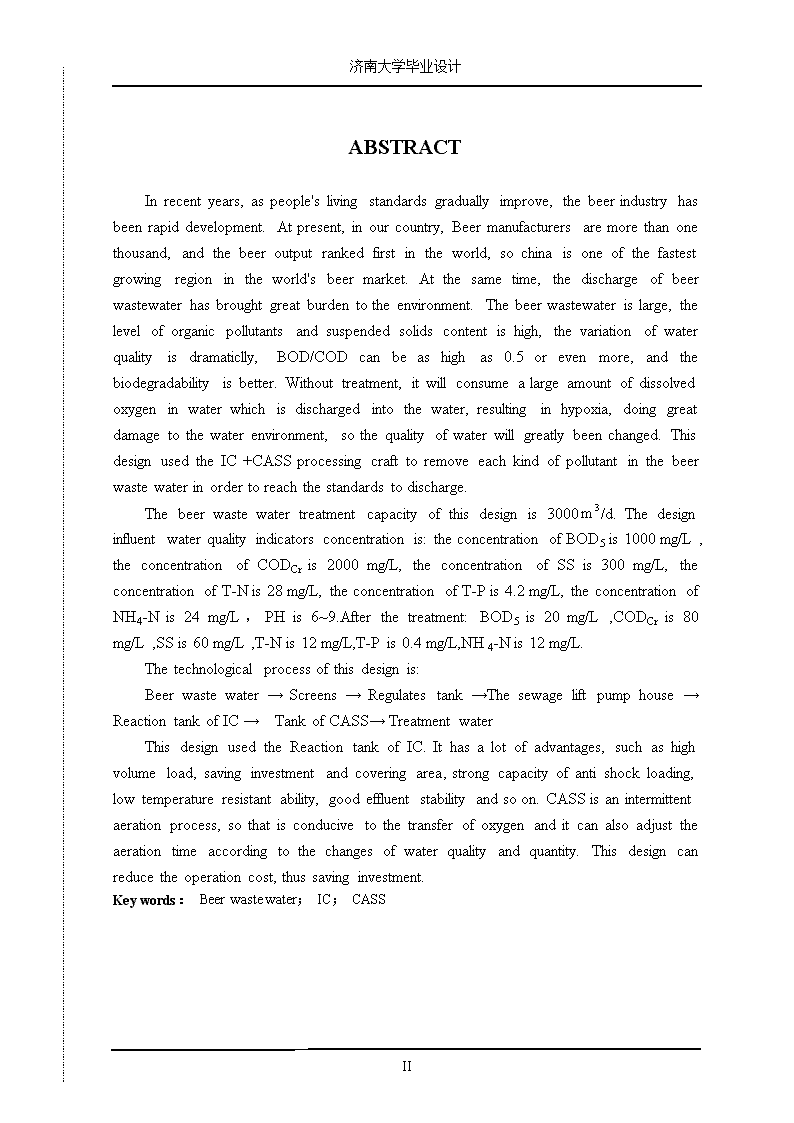 济南大学毕业设计

ABSTRACT

In recent years, as people's living standards gradually improve, the beer industry has been rapid development. At present, in our country, Beer manufacturers are more than one thousand, and the beer output ranked first in the world, so china is one of the fastest growing region in the world's beer market. At the same time, the discharge of beer wastewater has brought great burden to the environment. The beer wastewater is large, the level of organic pollutants and suspended solids content is high, the variation of water quality is dramaticlly, BOD/COD can be as high as 0.5 or even more, and the biodegradability is better. Without treatment, it will consume a large amount of dissolved oxygen in water which is discharged into the water, resulting in hypoxia, doing great damage to the water environment, so the quality of water will greatly been changed. This design used the IC +CASS processing craft to remove each kind of pollutant in the beer waste water in order to reach the standards to discharge.

The beer waste water treatment capacity of this design is 3000$m^3$/d. The design influent water quality indicators concentration is: the concentration of $BOD_5$ is 1000 mg/L , the concentration of $COD_{Cr}$ is 2000 mg/L, the concentration of SS is 300 mg/L, the concentration of T-N is 28 mg/L, the concentration of T-P is 4.2 mg/L, the concentration of $NH_4$-N is 24 mg/L , PH is 6~9.After the treatment: $BOD_5$ is 20 mg/L ,$COD_{Cr}$ is 80 mg/L ,SS is 60 mg/L ,T-N is 12 mg/L,T-P is 0.4 mg/L,$NH_4$-N is 12 mg/L.

The technological process of this design is:

Beer waste water → Screens → Regulates tank →The sewage lift pump house → Reaction tank of IC → Tank of CASS→ Treatment water

This design used the Reaction tank of IC. It has a lot of advantages, such as high volume load, saving investment and covering area; strong capacity of anti shock loading, low temperature resistant ability, good effluent stability and so on. CASS is an intermittent aeration process, so that is conducive to the transfer of oxygen and it can also adjust the aeration time according to the changes of water quality and quantity. This design can reduce the operation cost, thus saving investment.

Key words : Beer wastewater; IC; CASS

II